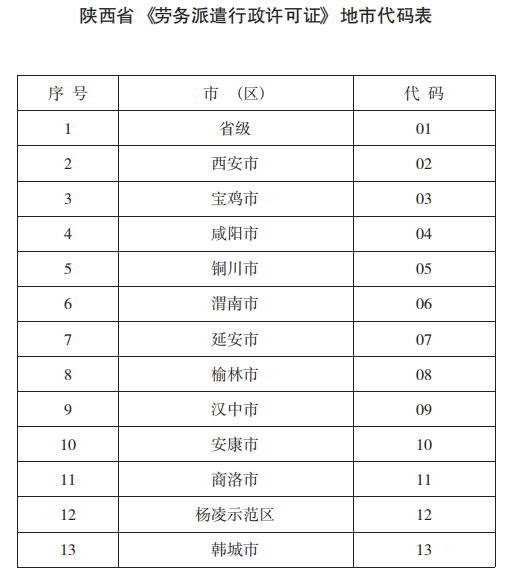 陕西省《劳务派遣行政许可证》地市代码表

| 序 号 | 市 （区） | 代 码 |
|---|---|---|
| 1 | 省级 | 01 |
| 2 | 西安市 | 02 |
| 3 | 宝鸡市 | 03 |
| 4 | 咸阳市 | 04 |
| 5 | 铜川市 | 05 |
| 6 | 渭南市 | 06 |
| 7 | 延安市 | 07 |
| 8 | 榆林市 | 08 |
| 9 | 汉中市 | 09 |
| 10 | 安康市 | 10 |
| 11 | 商洛市 | 11 |
| 12 | 杨凌示范区 | 12 |
| 13 | 韩城市 | 13 |